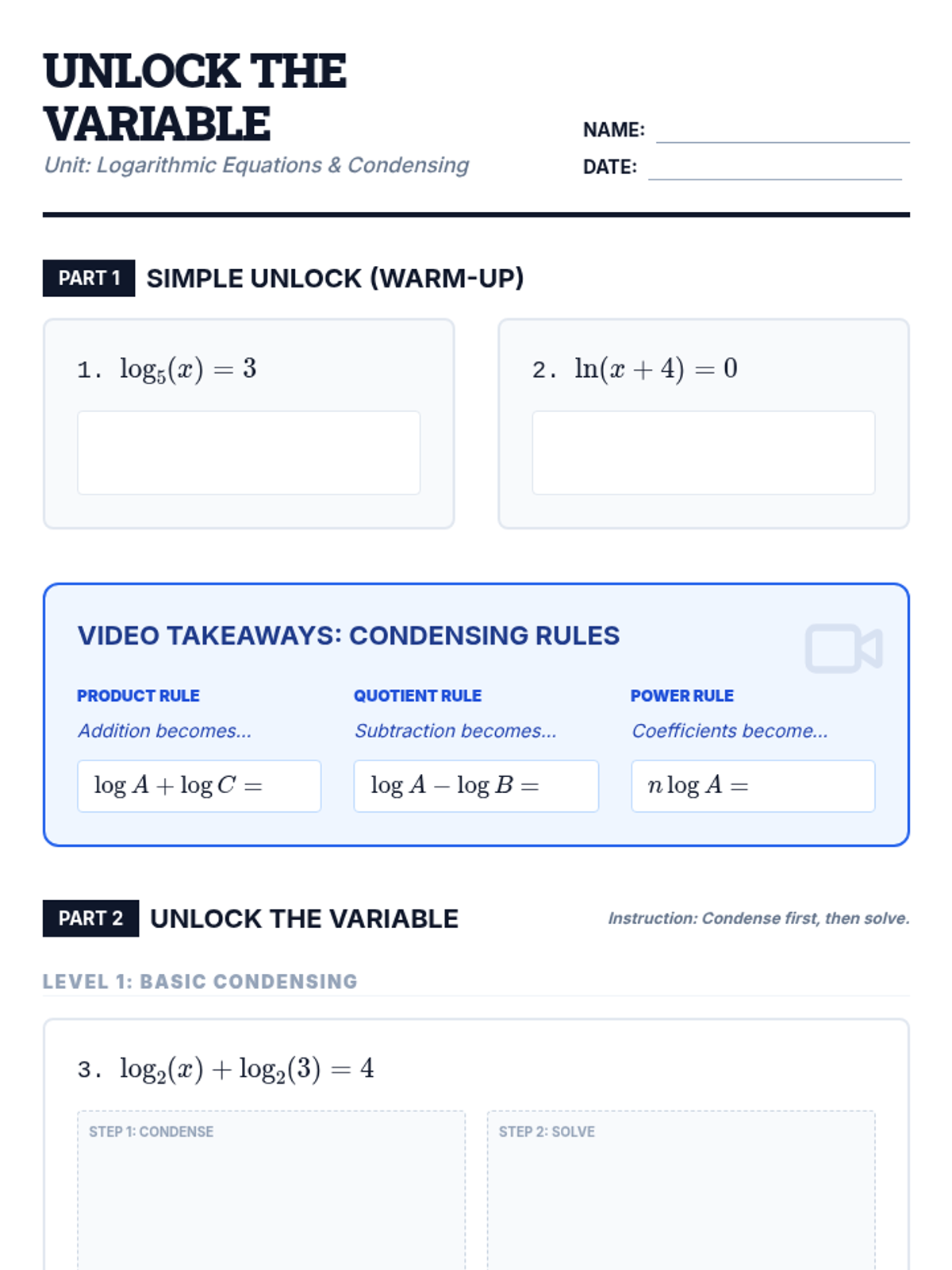 UNLOCK THE VARIABLE
Unit: Logarithmic Equations & Condensing

NAME:
DATE:

PART 1 SIMPLE UNLOCK (WARM-UP)

1. $\log_5(x) = 3$

2. $\ln(x+4) = 0$

VIDEO TAKEAWAYS: CONDENSING RULES

PRODUCT RULE
Addition becomes...
$\log A + \log C =$

QUOTIENT RULE
Subtraction becomes...
$\log A - \log B =$

POWER RULE
Coefficients become...
$n \log A =$

PART 2 UNLOCK THE VARIABLE

Instruction: Condense first, then solve.

LEVEL 1: BASIC CONDENSING

3. $\log_2(x) + \log_2(3) = 4$

STEP 1: CONDENSE

STEP 2: SOLVE